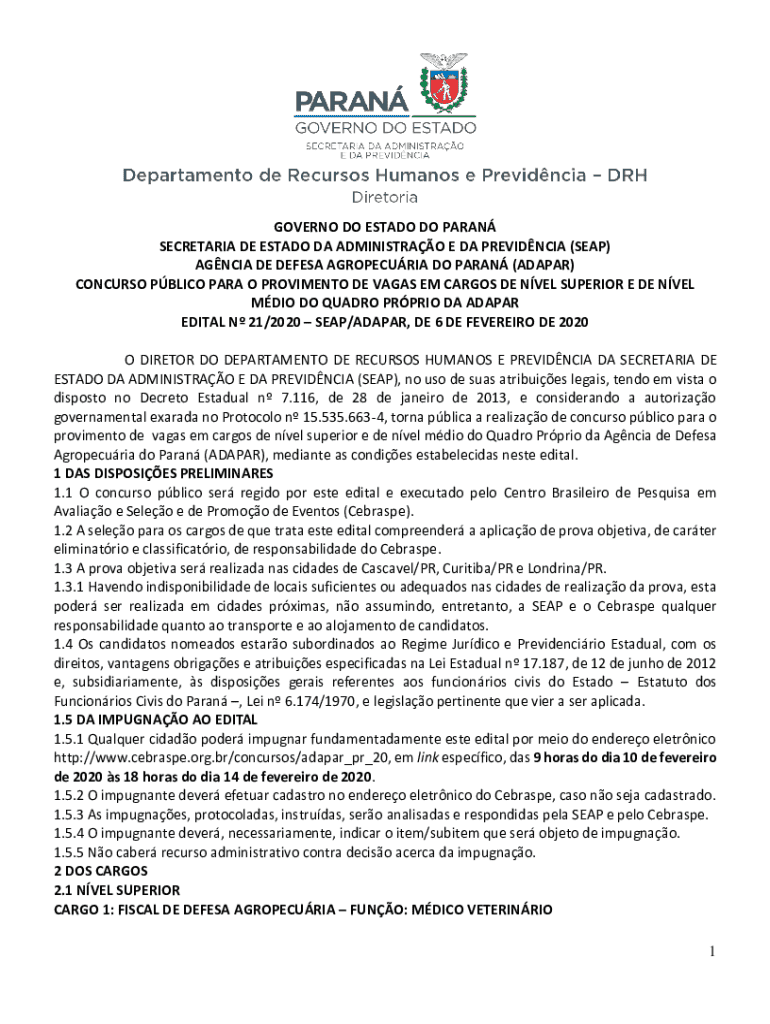 PARANÁ
GOVERNO DO ESTADO
SECRETARIA DA ADMINISTRAÇÃO E DA PREVIDÊNCIA

Departamento de Recursos Humanos e Previdência – DRH
Diretoria

GOVERNO DO ESTADO DO PARANÁ
SECRETARIA DE ESTADO DA ADMINISTRAÇÃO E DA PREVIDÊNCIA (SEAP)
AGÊNCIA DE DEFESA AGROPECUÁRIA DO PARANÁ (ADAPAR)
CONCURSO PÚBLICO PARA O PROVIMENTO DE VAGAS EM CARGOS DE NÍVEL SUPERIOR E DE NÍVEL MÉDIO DO QUADRO PRÓPRIO DA ADAPAR
EDITAL Nº 21/2020 – SEAP/ADAPAR, DE 6 DE FEVEREIRO DE 2020

O DIRETOR DO DEPARTAMENTO DE RECURSOS HUMANOS E PREVIDÊNCIA DA SECRETARIA DE ESTADO DA ADMINISTRAÇÃO E DA PREVIDÊNCIA (SEAP), no uso de suas atribuições legais, tendo em vista o disposto no Decreto Estadual nº 7.116, de 28 de janeiro de 2013, e considerando a autorização governamental exarada no Protocolo nº 15.535.663-4, torna pública a realização de concurso público para o provimento de vagas em cargos de nível superior e de nível médio do Quadro Próprio da Agência de Defesa Agropecuária do Paraná (ADAPAR), mediante as condições estabelecidas neste edital.
1 DAS DISPOSIÇÕES PRELIMINARES
1.1 O concurso público será regido por este edital e executado pelo Centro Brasileiro de Pesquisa em Avaliação e Seleção e de Promoção de Eventos (Cebraspe).
1.2 A seleção para os cargos de que trata este edital compreenderá a aplicação de prova objetiva, de caráter eliminatório e classificatório, de responsabilidade do Cebraspe.
1.3 A prova objetiva será realizada nas cidades de Cascavel/PR, Curitiba/PR e Londrina/PR.
1.3.1 Havendo indisponibilidade de locais suficientes ou adequados nas cidades de realização da prova, esta poderá ser realizada em cidades próximas, não assumindo, entretanto, a SEAP e o Cebraspe qualquer responsabilidade quanto ao transporte e ao alojamento de candidatos.
1.4 Os candidatos nomeados estarão subordinados ao Regime Jurídico e Previdenciário Estadual, com os direitos, vantagens obrigações e atribuições especificadas na Lei Estadual nº 17.187, de 12 de junho de 2012 e, subsidiariamente, às disposições gerais referentes aos funcionários civis do Estado – Estatuto dos Funcionários Civis do Paraná –, Lei nº 6.174/1970, e legislação pertinente que vier a ser aplicada.
1.5 DA IMPUGNAÇÃO AO EDITAL
1.5.1 Qualquer cidadão poderá impugnar fundamentadamente este edital por meio do endereço eletrônico http://www.cebraspe.org.br/concursos/adapar_pr_20, em link específico, das 9 horas do dia 10 de fevereiro de 2020 às 18 horas do dia 14 de fevereiro de 2020.
1.5.2 O impugnante deverá efetuar cadastro no endereço eletrônico do Cebraspe, caso não seja cadastrado.
1.5.3 As impugnações, protocoladas, instruídas, serão analisadas e respondidas pela SEAP e pelo Cebraspe.
1.5.4 O impugnante deverá, necessariamente, indicar o item/subitem que será objeto de impugnação.
1.5.5 Não caberá recurso administrativo contra decisão acerca da impugnação.
2 DOS CARGOS
2.1 NÍVEL SUPERIOR
CARGO 1: FISCAL DE DEFESA AGROPECUÁRIA – FUNÇÃO: MÉDICO VETERINÁRIO

1